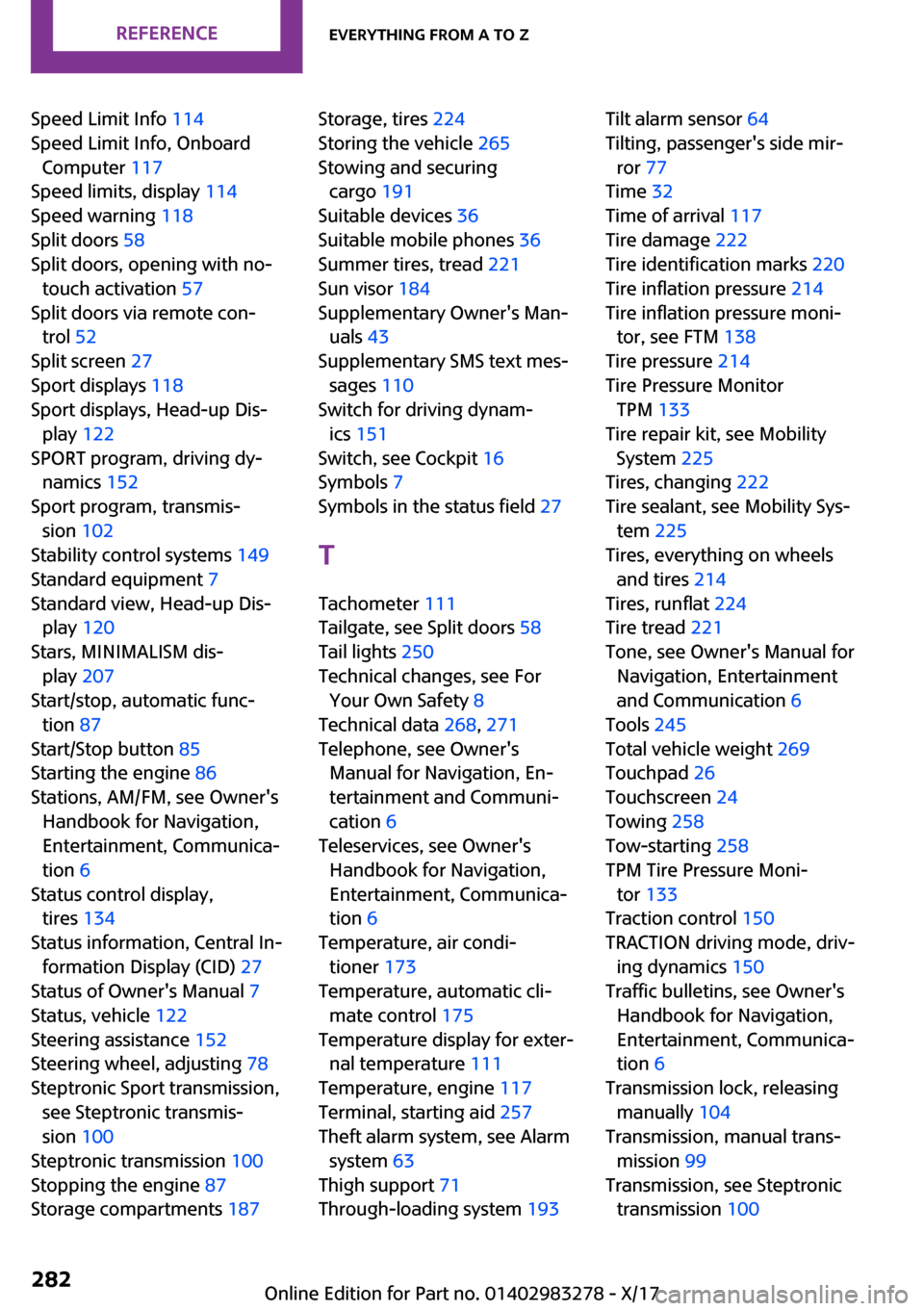 REFERENCE EVERYTHING FROM A TO Z

Speed Limit Info 114
Speed Limit Info, Onboard Computer 117
Speed limits, display 114
Speed warning 118
Split doors 58
Split doors, opening with no-touch activation 57
Split doors via remote control 52
Split screen 27
Sport displays 118
Sport displays, Head-up Display 122
SPORT program, driving dynamics 152
Sport program, transmission 102
Stability control systems 149
Standard equipment 7
Standard view, Head-up Display 120
Stars, MINIMALISM display 207
Start/stop, automatic function 87
Start/Stop button 85
Starting the engine 86
Stations, AM/FM, see Owner's Handbook for Navigation, Entertainment, Communication 6
Status control display, tires 134
Status information, Central Information Display (CID) 27
Status of Owner's Manual 7
Status, vehicle 122
Steering assistance 152
Steering wheel, adjusting 78
Steptronic Sport transmission, see Steptronic transmission 100
Steptronic transmission 100
Stopping the engine 87
Storage compartments 187

Storage, tires 224
Storing the vehicle 265
Stowing and securing cargo 191
Suitable devices 36
Suitable mobile phones 36
Summer tires, tread 221
Sun visor 184
Supplementary Owner's Manuals 43
Supplementary SMS text messages 110
Switch for driving dynamics 151
Switch, see Cockpit 16
Symbols 7
Symbols in the status field 27

T

Tachometer 111
Tailgate, see Split doors 58
Tail lights 250
Technical changes, see For Your Own Safety 8
Technical data 268, 271
Telephone, see Owner's Manual for Navigation, Entertainment and Communication 6
Teleservices, see Owner's Handbook for Navigation, Entertainment, Communication 6
Temperature, air conditioner 173
Temperature, automatic climate control 175
Temperature display for external temperature 111
Temperature, engine 117
Terminal, starting aid 257
Theft alarm system, see Alarm system 63
Thigh support 71
Through-loading system 193

Tilt alarm sensor 64
Tilting, passenger's side mirror 77
Time 32
Time of arrival 117
Tire damage 222
Tire identification marks 220
Tire inflation pressure 214
Tire inflation pressure monitor, see FTM 138
Tire pressure 214
Tire Pressure Monitor TPM 133
Tire repair kit, see Mobility System 225
Tires, changing 222
Tire sealant, see Mobility System 225
Tires, everything on wheels and tires 214
Tires, runflat 224
Tire tread 221
Tone, see Owner's Manual for Navigation, Entertainment and Communication 6
Tools 245
Total vehicle weight 269
Touchpad 26
Touchscreen 24
Towing 258
Tow-starting 258
TPM Tire Pressure Monitor 133
Traction control 150
TRACTION driving mode, driving dynamics 150
Traffic bulletins, see Owner's Handbook for Navigation, Entertainment, Communication 6
Transmission lock, releasing manually 104
Transmission, manual transmission 99
Transmission, see Steptronic transmission 100

282 Online Edition for Part no. 01402983278 - X/17 carmanualsonline.info